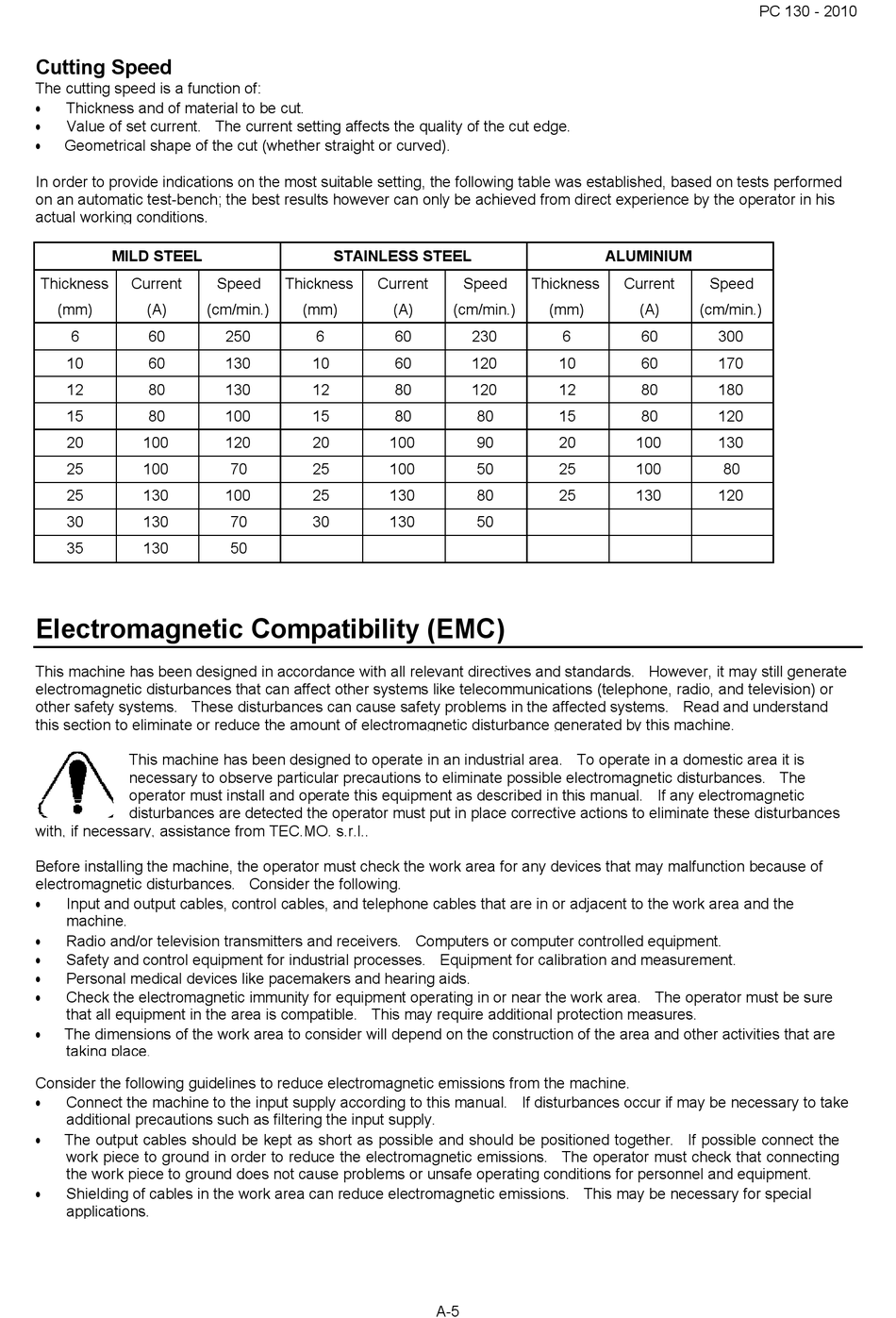 PC 130 - 2010

Cutting Speed
The cutting speed is a function of:
• Thickness and of material to be cut.
• Value of set current. The current setting affects the quality of the cut edge.
• Geometrical shape of the cut (whether straight or curved).

In order to provide indications on the most suitable setting, the following table was established, based on tests performed on an automatic test-bench; the best results however can only be achieved from direct experience by the operator in his actual working conditions.

| MILD STEEL | | | STAINLESS STEEL | | | ALUMINIUM | | |
|---|---|---|---|---|---|---|---|---|
| Thickness (mm) | Current (A) | Speed (cm/min.) | Thickness (mm) | Current (A) | Speed (cm/min.) | Thickness (mm) | Current (A) | Speed (cm/min.) |
| 6 | 60 | 250 | 6 | 60 | 230 | 6 | 60 | 300 |
| 10 | 60 | 130 | 10 | 60 | 120 | 10 | 60 | 170 |
| 12 | 80 | 130 | 12 | 80 | 120 | 12 | 80 | 180 |
| 15 | 80 | 100 | 15 | 80 | 80 | 15 | 80 | 120 |
| 20 | 100 | 120 | 20 | 100 | 90 | 20 | 100 | 130 |
| 25 | 100 | 70 | 25 | 100 | 50 | 25 | 100 | 80 |
| 25 | 130 | 100 | 25 | 130 | 80 | 25 | 130 | 120 |
| 30 | 130 | 70 | 30 | 130 | 50 | | | |
| 35 | 130 | 50 | | | | | | |

Electromagnetic Compatibility (EMC)

This machine has been designed in accordance with all relevant directives and standards. However, it may still generate electromagnetic disturbances that can affect other systems like telecommunications (telephone, radio, and television) or other safety systems. These disturbances can cause safety problems in the affected systems. Read and understand this section to eliminate or reduce the amount of electromagnetic disturbance generated by this machine.

This machine has been designed to operate in an industrial area. To operate in a domestic area it is necessary to observe particular precautions to eliminate possible electromagnetic disturbances. The operator must install and operate this equipment as described in this manual. If any electromagnetic disturbances are detected the operator must put in place corrective actions to eliminate these disturbances with, if necessary, assistance from TEC.MO. s.r.l..

Before installing the machine, the operator must check the work area for any devices that may malfunction because of electromagnetic disturbances. Consider the following.
• Input and output cables, control cables, and telephone cables that are in or adjacent to the work area and the machine.
• Radio and/or television transmitters and receivers. Computers or computer controlled equipment.
• Safety and control equipment for industrial processes. Equipment for calibration and measurement.
• Personal medical devices like pacemakers and hearing aids.
• Check the electromagnetic immunity for equipment operating in or near the work area. The operator must be sure that all equipment in the area is compatible. This may require additional protection measures.
• The dimensions of the work area to consider will depend on the construction of the area and other activities that are taking place.

Consider the following guidelines to reduce electromagnetic emissions from the machine.
• Connect the machine to the input supply according to this manual. If disturbances occur if may be necessary to take additional precautions such as filtering the input supply.
• The output cables should be kept as short as possible and should be positioned together. If possible connect the work piece to ground in order to reduce the electromagnetic emissions. The operator must check that connecting the work piece to ground does not cause problems or unsafe operating conditions for personnel and equipment.
• Shielding of cables in the work area can reduce electromagnetic emissions. This may be necessary for special applications.

A-5